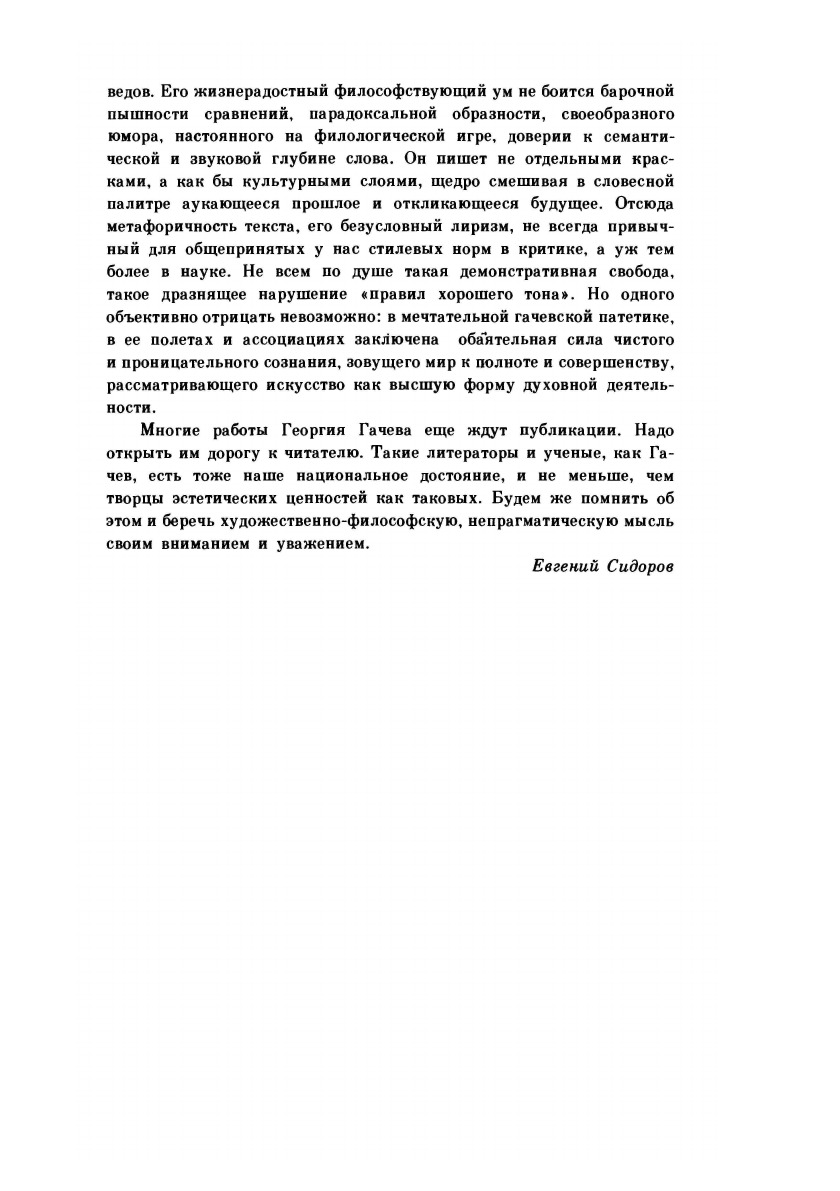 ведов. Его жизнерадостный философствующий ум не боится барочной пышности сравнений, парадоксальной образности, своеобразного юмора, настоянного на филологической игре, доверии к семантической и звуковой глубине слова. Он пишет не отдельными красками, а как бы культурными слоями, щедро смешивая в словесной палитре аукающееся прошлое и откликающееся будущее. Отсюда метафоричность текста, его безусловный лиризм, не всегда привычный для общепринятых у нас стилевых норм в критике, а уж тем более в науке. Не всем по душе такая демонстративная свобода, такое дразнящее нарушение «правил хорошего тона». Но одного объективно отрицать невозможно: в мечтательной гачевской патетике, в ее полетах и ассоциациях заключена обаятельная сила чистого и проницательного сознания, зовущего мир к полноте и совершенству, рассматривающего искусство как высшую форму духовной деятельности.

Многие работы Георгия Гачева еще ждут публикации. Надо открыть им дорогу к читателю. Такие литераторы и ученые, как Гачев, есть тоже наше национальное достояние, и не меньше, чем творцы эстетических ценностей как таковых. Будем же помнить об этом и беречь художественно-философскую, непрагматическую мысль своим вниманием и уважением.

Евгений Сидоров